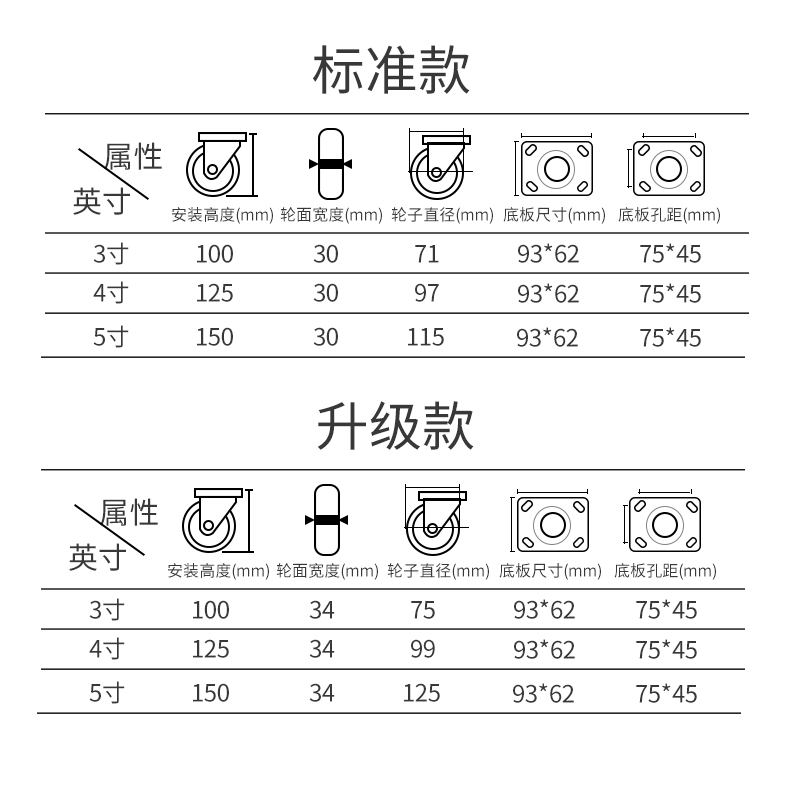 标准款

| 属性 英寸 | 安装高度(mm) | 轮面宽度(mm) | 轮子直径(mm) | 底板尺寸(mm) | 底板孔距(mm) |
|---|---|---|---|---|---|
| 3寸 | 100 | 30 | 71 | 93*62 | 75*45 |
| 4寸 | 125 | 30 | 97 | 93*62 | 75*45 |
| 5寸 | 150 | 30 | 115 | 93*62 | 75*45 |

升级款

| 属性 英寸 | 安装高度(mm) | 轮面宽度(mm) | 轮子直径(mm) | 底板尺寸(mm) | 底板孔距(mm) |
|---|---|---|---|---|---|
| 3寸 | 100 | 34 | 75 | 93*62 | 75*45 |
| 4寸 | 125 | 34 | 99 | 93*62 | 75*45 |
| 5寸 | 150 | 34 | 125 | 93*62 | 75*45 |